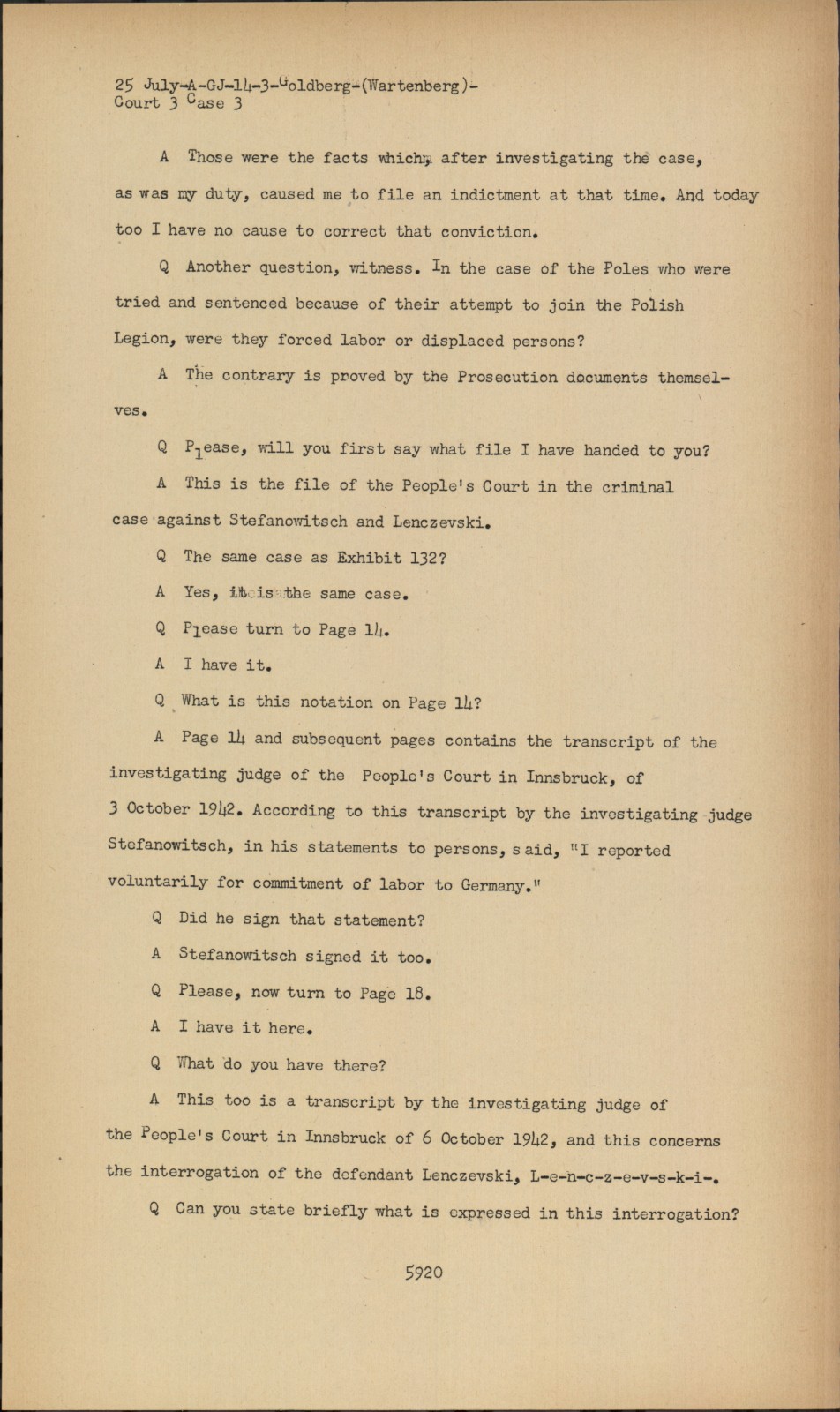 25 July-A-GJ-14-3-Goldberg-(Wartenberg)-
Court 3 Case 3

A Those were the facts which, after investigating the case, as was my duty, caused me to file an indictment at that time. And today too I have no cause to correct that conviction.

Q Another question, witness. In the case of the Poles who were tried and sentenced because of their attempt to join the Polish Legion, were they forced labor or displaced persons?

A The contrary is proved by the Prosecution documents themselves.

Q Please, will you first say what file I have handed to you?

A This is the file of the People's Court in the criminal case against Stefanowitsch and Lenczevski.

Q The same case as Exhibit 132?

A Yes, it is the same case.

Q Please turn to Page 14.

A I have it.

Q What is this notation on Page 14?

A Page 14 and subsequent pages contains the transcript of the investigating judge of the People's Court in Innsbruck, of 3 October 1942. According to this transcript by the investigating judge Stefanowitsch, in his statements to persons, said, "I reported voluntarily for commitment of labor to Germany."

Q Did he sign that statement?

A Stefanowitsch signed it too.

Q Please, now turn to Page 18.

A I have it here.

Q What do you have there?

A This too is a transcript by the investigating judge of the People's Court in Innsbruck of 6 October 1942, and this concerns the interrogation of the defendant Lenczevski, L-e-n-c-z-e-v-s-k-i-.

Q Can you state briefly what is expressed in this interrogation?

5920